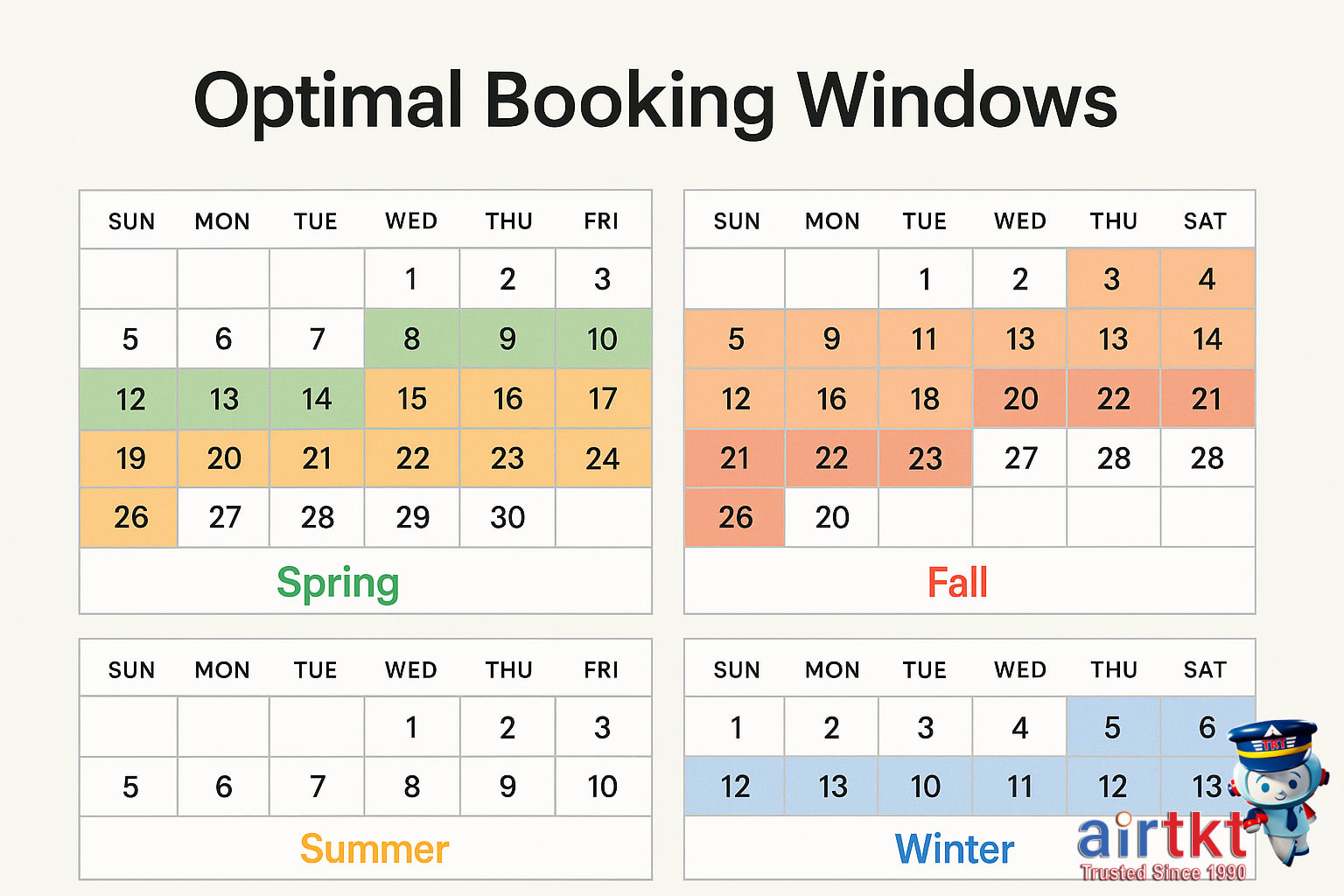 Optimal Booking Windows

| SUN | MON | TUE | WED | THU | FRI |
|---|---|---|---|---|---|
| | | | 1 | 2 | 3 |
| 5 | 6 | 7 | 8 | 9 | 10 |
| 12 | 13 | 14 | 15 | 16 | 17 |
| 19 | 20 | 21 | 22 | 23 | 24 |
| 26 | 27 | 28 | 29 | 30 | |

Spring

| SUN | MON | TUE | WED | THU | SAT |
|---|---|---|---|---|---|
| | | 1 | 2 | 3 | 4 |
| 5 | 9 | 11 | 13 | 13 | 14 |
| 12 | 16 | 18 | 20 | 22 | 21 |
| 21 | 22 | 23 | 27 | 28 | 28 |
| 26 | 20 | | | | |

Fall

| SUN | MON | TUE | WED | THU | FRI |
|---|---|---|---|---|---|
| | | | 1 | 2 | 3 |
| 5 | 6 | 7 | 8 | 9 | 10 |

Summer

| SUN | MON | TUE | WED | THU | SAT |
|---|---|---|---|---|---|
| 1 | 2 | 3 | 4 | 5 | 6 |
| 12 | 13 | 10 | 11 | 12 | 13 |

Winter

TKT
airtkt
Trusted Since 1990